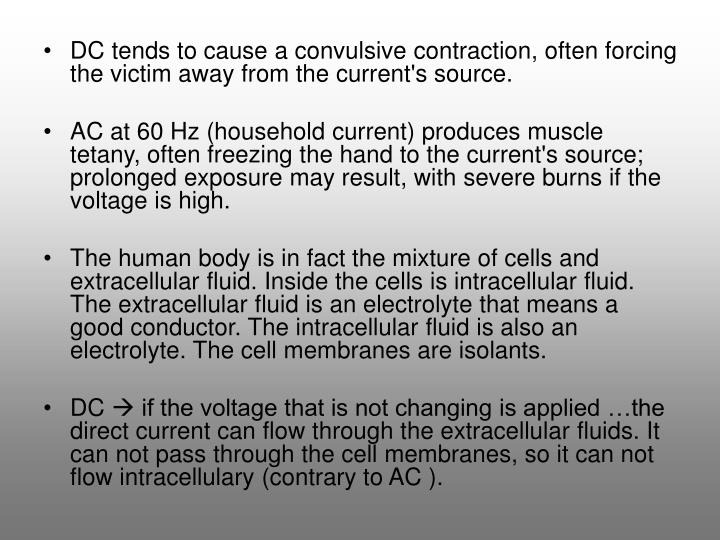 • DC tends to cause a convulsive contraction, often forcing the victim away from the current's source.

• AC at 60 Hz (household current) produces muscle tetany, often freezing the hand to the current's source; prolonged exposure may result, with severe burns if the voltage is high.

• The human body is in fact the mixture of cells and extracellular fluid. Inside the cells is intracellular fluid. The extracellular fluid is an electrolyte that means a good conductor. The intracellular fluid is also an electrolyte. The cell membranes are isolants.

• DC → if the voltage that is not changing is applied …the direct current can flow through the extracellular fluids. It can not pass through the cell membranes, so it can not flow intracellulary (contrary to AC ).